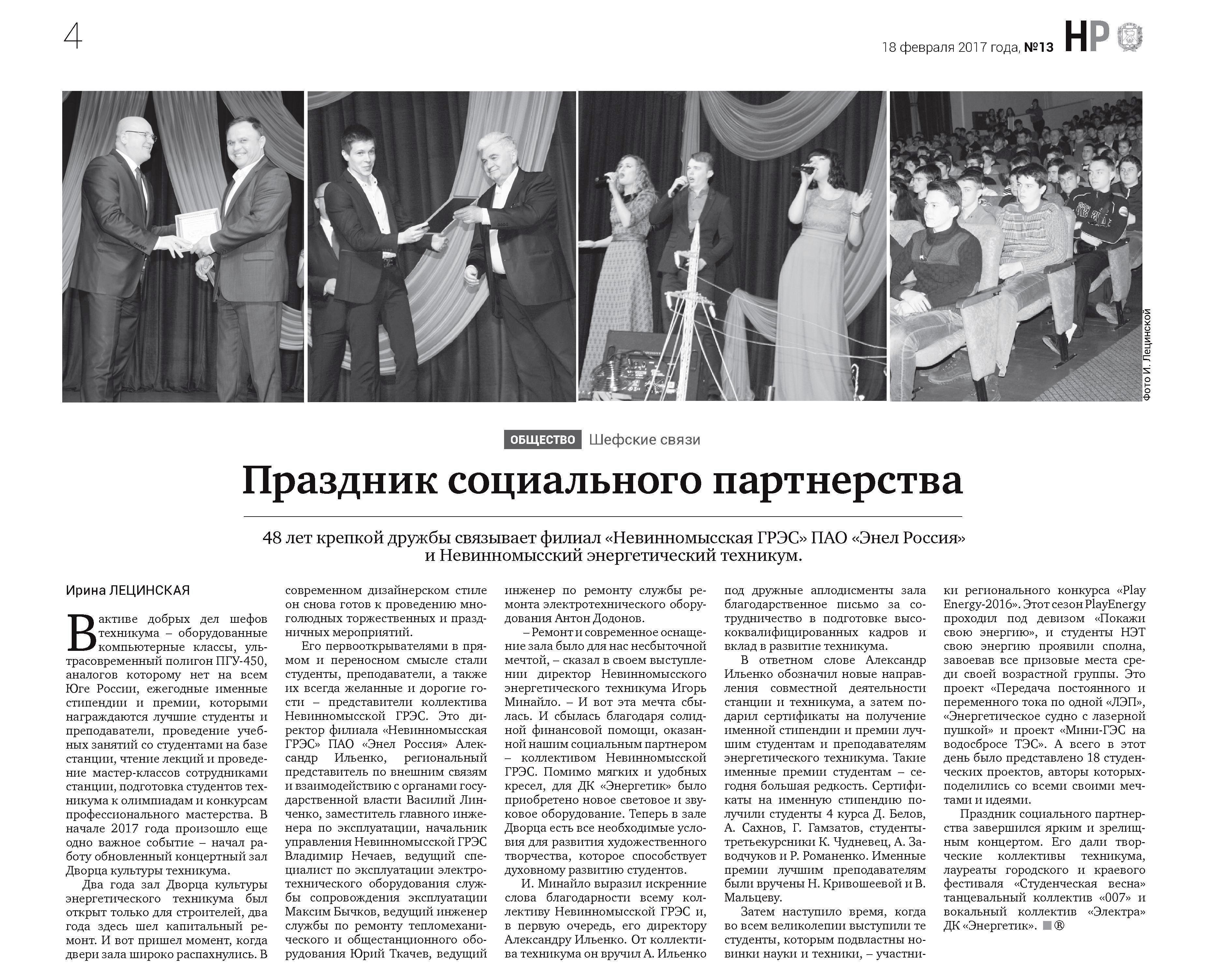 4

18 февраля 2017 года, №13 НР

Фото И. Лецинской

ОБЩЕСТВО Шефские связи

Праздник социального партнерства

48 лет крепкой дружбы связывает филиал «Невинномысская ГРЭС» ПАО «Энел Россия» и Невинномысский энергетический техникум.

Ирина ЛЕЦИНСКАЯ

В активе добрых дел шефов техникума – оборудованные компьютерные классы, ультрасовременный полигон ПГУ-450, аналогов которому нет на всем Юге России, ежегодные именные стипендии и премии, которыми награждаются лучшие студенты и преподаватели, проведение учебных занятий со студентами на базе станции, чтение лекций и проведение мастер-классов сотрудниками станции, подготовка студентов техникума к олимпиадам и конкурсам профессионального мастерства. В начале 2017 года произошло еще одно важное событие – начал работу обновленный концертный зал Дворца культуры техникума.

Два года зал Дворца культуры энергетического техникума был открыт только для строителей, два года здесь шел капитальный ремонт. И вот пришел момент, когда двери зала широко распахнулись. В современном дизайнерском стиле он снова готов к проведению многолюдных торжественных и праздничных мероприятий.

Его первооткрывателями в прямом и переносном смысле стали студенты, преподаватели, а также их всегда желанные и дорогие гости – представители коллектива Невинномысской ГРЭС. Это директор филиала «Невинномысская ГРЭС» ПАО «Энел Россия» Александр Ильенко, региональный представитель по внешним связям и взаимодействию с органами государственной власти Василий Линченко, заместитель главного инженера по эксплуатации, начальник управления Невинномысской ГРЭС Владимир Нечаев, ведущий специалист по эксплуатации электротехнического оборудования службы сопровождения эксплуатации Максим Бычков, ведущий инженер службы по ремонту тепломеханического и общестанционного оборудования Юрий Ткачев, ведущий инженер по ремонту службы ремонта электротехнического оборудования Антон Додонов.

– Ремонт и современное оснащение зала было для нас несбыточной мечтой, – сказал в своем выступлении директор Невинномысского энергетического техникума Игорь Минайло. – И вот эта мечта сбылась. И сбылась благодаря солидной финансовой помощи, оказанной нашим социальным партнером – коллективом Невинномысской ГРЭС. Помимо мягких и удобных кресел, для ДК «Энергетик» было приобретено новое световое и звуковое оборудование. Теперь в зале Дворца есть все необходимые условия для развития художественного творчества, которое способствует духовному развитию студентов.

И. Минайло выразил искренние слова благодарности всему коллективу Невинномысской ГРЭС и, в первую очередь, его директору Александру Ильенко. От коллектива техникума он вручил А. Ильенко под дружные аплодисменты зала благодарственное письмо за сотрудничество в подготовке высококвалифицированных кадров и вклад в развитие техникума.

В ответном слове Александр Ильенко обозначил новые направления совместной деятельности станции и техникума, а затем подарил сертификаты на получение именной стипендии и премии лучшим студентам и преподавателям энергетического техникума. Такие именные премии студентам – сегодня большая редкость. Сертификаты на именную стипендию получили студенты 4 курса Д. Белов, А. Сахнов, Г. Гамзатов, студенты-третьекурсники К. Чудневец, А. Заводчуков и Р. Романенко. Именные премии лучшим преподавателям были вручены Н. Кривошеевой и В. Мальцеву.

Затем наступило время, когда во всем великолепии выступили те студенты, которым подвластны новинки науки и техники, – участники регионального конкурса «Play Energy-2016». Этот сезон PlayEnergy проходил под девизом «Покажи свою энергию», и студенты НЭТ свою энергию проявили сполна, завоевав все призовые места среди своей возрастной группы. Это проект «Передача постоянного и переменного тока по одной «ЛЭП», «Энергетическое судно с лазерной пушкой» и проект «Мини-ГЭС на водосбросе ТЭС». А всего в этот день было представлено 18 студенческих проектов, авторы которых поделились со всеми своими мечтами и идеями.

Праздник социального партнерства завершился ярким и зрелищным концертом. Его дали творческие коллективы техникума, лауреаты городского и краевого фестиваля «Студенческая весна» танцевальный коллектив «007» и вокальный коллектив «Электра» ДК «Энергетик». ®